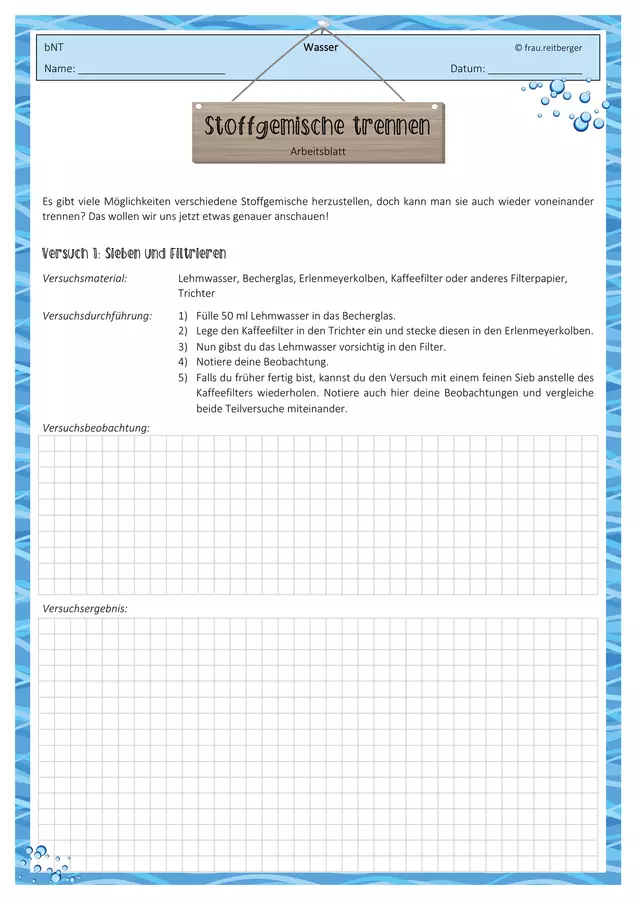 bNT

Wasser

© frau.reitberger

Name: ___________________________

Datum: _________________

Stoffgemische trennen

Arbeitsblatt

Es gibt viele Möglichkeiten verschiedene Stoffgemische herzustellen, doch kann man sie auch wieder voneinander trennen? Das wollen wir uns jetzt etwas genauer anschauen!

Versuch 1: Sieben und Filtrieren

Versuchsmaterial: Lehmwasser, Becherglas, Erlenmeyerkolben, Kaffeefilter oder anderes Filterpapier, Trichter

Versuchsdurchführung:
1) Fülle 50 ml Lehmwasser in das Becherglas.
2) Lege den Kaffeefilter in den Trichter ein und stecke diesen in den Erlenmeyerkolben.
3) Nun gibst du das Lehmwasser vorsichtig in den Filter.
4) Notiere deine Beobachtung.
5) Falls du früher fertig bist, kannst du den Versuch mit einem feinen Sieb anstelle des Kaffeefilters wiederholen. Notiere auch hier deine Beobachtungen und vergleiche beide Teilversuche miteinander.

Versuchsbeobachtung:

Versuchsergebnis: